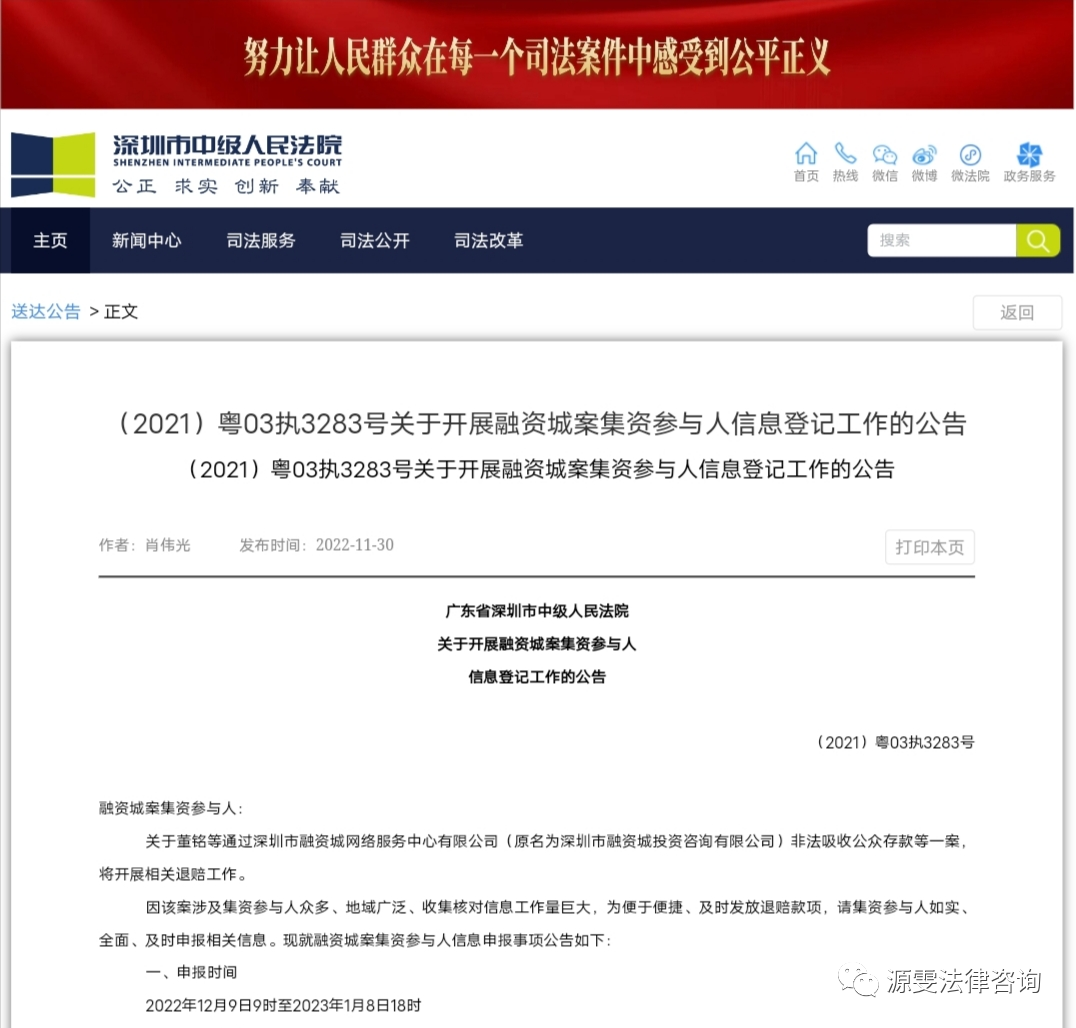 努力让人民群众在每一个司法案件中感受到公平正义

深圳市中级人民法院
SHENZHEN INTERMEDIATE PEOPLE'S COURT
公正 求实 创新 奉献

首页 热线 微信 微博 微法院 政务服务

主页 新闻中心 司法服务 司法公开 司法改革

搜索

送达公告 > 正文

返回

（2021）粤03执3283号关于开展融资城案集资参与人信息登记工作的公告

（2021）粤03执3283号关于开展融资城案集资参与人信息登记工作的公告

作者：肖伟光 发布时间：2022-11-30

打印本页

广东省深圳市中级人民法院
关于开展融资城案集资参与人
信息登记工作的公告

（2021）粤03执3283号

融资城案集资参与人：

关于董铭等通过深圳市融资城网络服务中心有限公司（原名为深圳市融资城投资咨询有限公司）非法吸收公众存款等一案，将开展相关退赔工作。

因该案涉及集资参与人众多、地域广泛、收集核对信息工作量巨大，为便于便捷、及时发放退赔款项，请集资参与人如实、全面、及时申报相关信息。现就融资城案集资参与人信息申报事项公告如下：

一、申报时间

2022年12月9日9时至2023年1月8日18时

源雯法律咨询